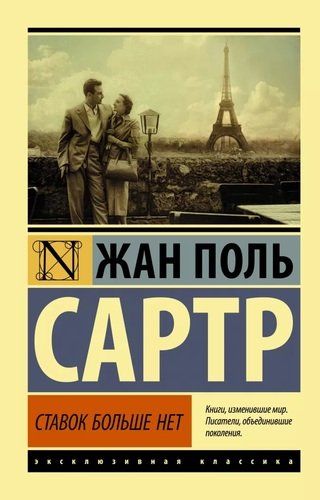 N

ЖАН ПОЛЬ

САРТР

СТАВОК БОЛЬШЕ НЕТ

Книги, изменившие мир. Писатели, объединившие поколения.

ЭКСКЛЮЗИВНАЯ КЛАССИКА